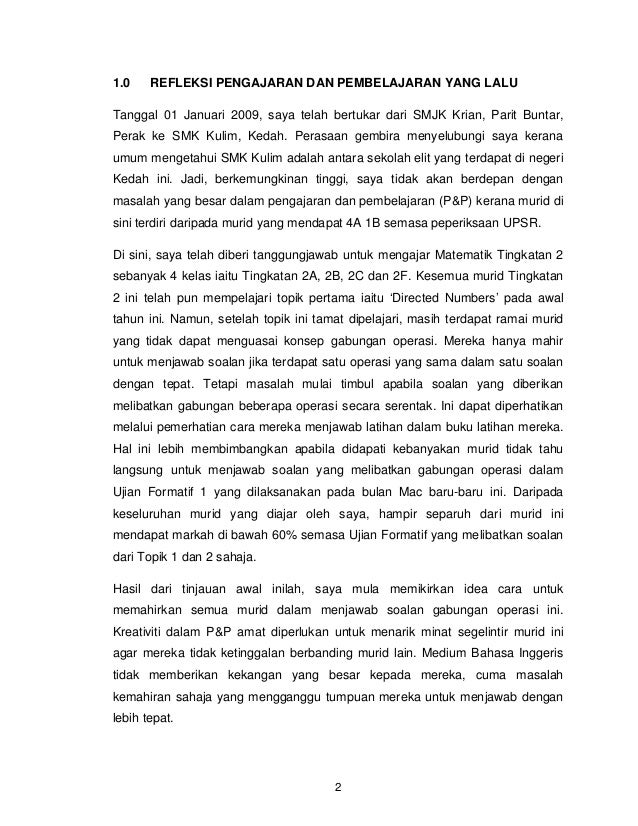 1.0 REFLEKSI PENGAJARAN DAN PEMBELAJARAN YANG LALU

Tanggal 01 Januari 2009, saya telah bertukar dari SMJK Krian, Parit Buntar, Perak ke SMK Kulim, Kedah. Perasaan gembira menyelubungi saya kerana umum mengetahui SMK Kulim adalah antara sekolah elit yang terdapat di negeri Kedah ini. Jadi, berkemungkinan tinggi, saya tidak akan berdepan dengan masalah yang besar dalam pengajaran dan pembelajaran (P&P) kerana murid di sini terdiri daripada murid yang mendapat 4A 1B semasa peperiksaan UPSR.

Di sini, saya telah diberi tanggungjawab untuk mengajar Matematik Tingkatan 2 sebanyak 4 kelas iaitu Tingkatan 2A, 2B, 2C dan 2F. Kesemua murid Tingkatan 2 ini telah pun mempelajari topik pertama iaitu 'Directed Numbers' pada awal tahun ini. Namun, setelah topik ini tamat dipelajari, masih terdapat ramai murid yang tidak dapat menguasai konsep gabungan operasi. Mereka hanya mahir untuk menjawab soalan jika terdapat satu operasi yang sama dalam satu soalan dengan tepat. Tetapi masalah mulai timbul apabila soalan yang diberikan melibatkan gabungan beberapa operasi secara serentak. Ini dapat diperhatikan melalui pemerhatian cara mereka menjawab latihan dalam buku latihan mereka. Hal ini lebih membimbangkan apabila didapati kebanyakan murid tidak tahu langsung untuk menjawab soalan yang melibatkan gabungan operasi dalam Ujian Formatif 1 yang dilaksanakan pada bulan Mac baru-baru ini. Daripada keseluruhan murid yang diajar oleh saya, hampir separuh dari murid ini mendapat markah di bawah 60% semasa Ujian Formatif yang melibatkan soalan dari Topik 1 dan 2 sahaja.

Hasil dari tinjauan awal inilah, saya mula memikirkan idea cara untuk memahirkan semua murid dalam menjawab soalan gabungan operasi ini. Kreativiti dalam P&P amat diperlukan untuk menarik minat segelintir murid ini agar mereka tidak ketinggalan berbanding murid lain. Medium Bahasa Inggeris tidak memberikan kekangan yang besar kepada mereka, cuma masalah kemahiran sahaja yang mengganggu tumpuan mereka untuk menjawab dengan lebih tepat.

2